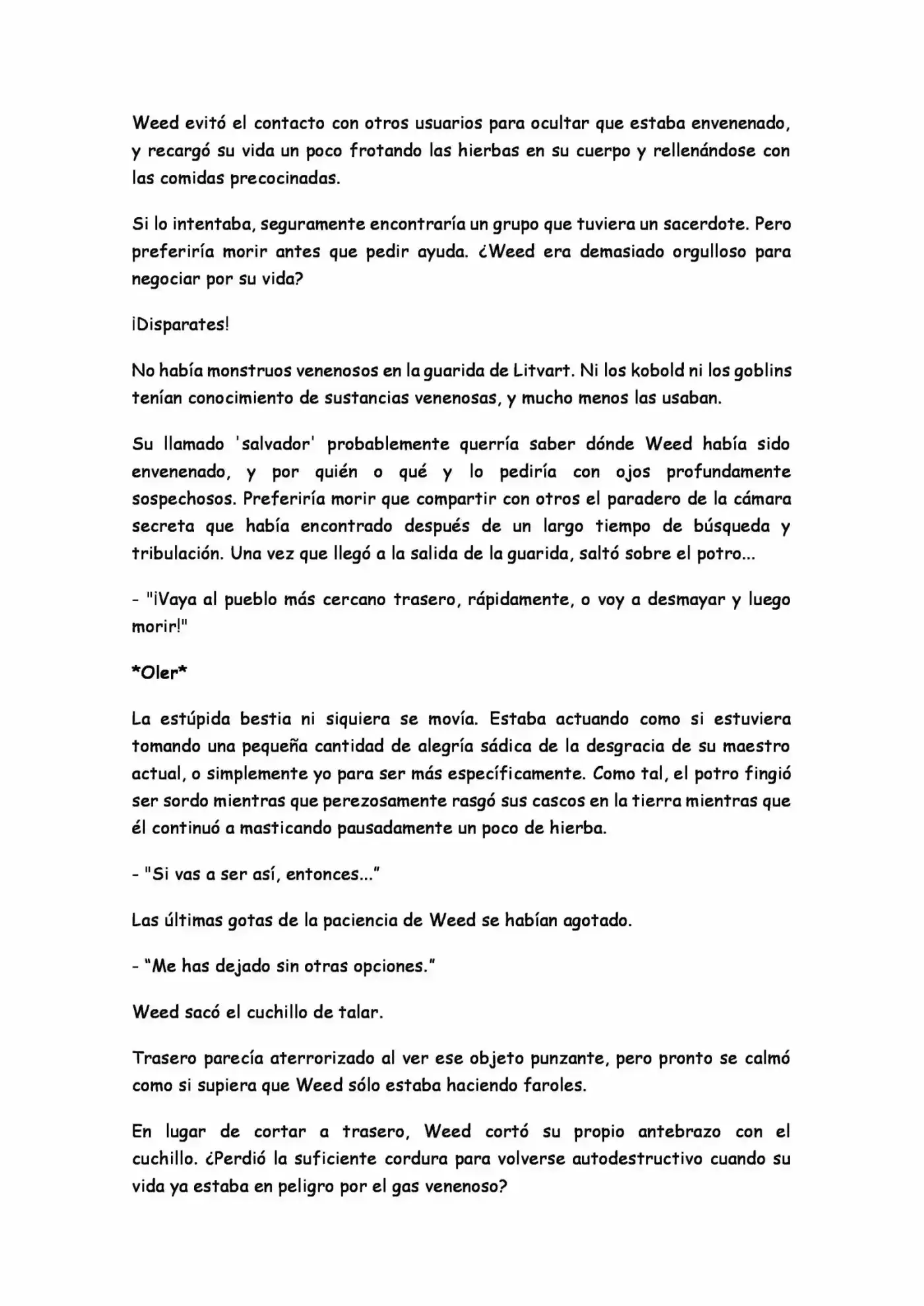 Weed evitó el contacto con otros usuarios para ocultar que estaba envenenado, y recargó su vida un poco frotando las hierbas en su cuerpo y rellenándose con las comidas precocinadas.

Si lo intentaba, seguramente encontraría un grupo que tuviera un sacerdote. Pero preferiría morir antes que pedir ayuda. ¿Weed era demasiado orgulloso para negociar por su vida?

¡Disparates!

No había monstruos venenosos en la guarida de Litvart. Ni los kobold ni los goblins tenían conocimiento de sustancias venenosas, y mucho menos las usaban.

Su llamado 'salvador' probablemente querría saber dónde Weed había sido envenenado, y por quién o qué y lo pediría con ojos profundamente sospechosos. Preferiría morir que compartir con otros el paradero de la cámara secreta que había encontrado después de un largo tiempo de búsqueda y tribulación. Una vez que llegó a la salida de la guarida, saltó sobre el potro...

- "¡Vaya al pueblo más cercano trasero, rápidamente, o voy a desmayar y luego morir!"

*Oler*

La estúpida bestia ni siquiera se movía. Estaba actuando como si estuviera tomando una pequeña cantidad de alegría sádica de la desgracia de su maestro actual, o simplemente yo para ser más específicamente. Como tal, el potro fingió ser sordo mientras que perezosamente rasgó sus cascos en la tierra mientras que él continuó a masticando pausadamente un poco de hierba.

- "Si vas a ser así, entonces..."

Las últimas gotas de la paciencia de Weed se habían agotado.

- "Me has dejado sin otras opciones."

Weed sacó el cuchillo de talar.

Trasero parecía aterrorizado al ver ese objeto punzante, pero pronto se calmó como si supiera que Weed sólo estaba haciendo faroles.

En lugar de cortar a trasero, Weed cortó su propio antebrazo con el cuchillo. ¿Perdió la suficiente cordura para volverse autodestructivo cuando su vida ya estaba en peligro por el gas venenoso?